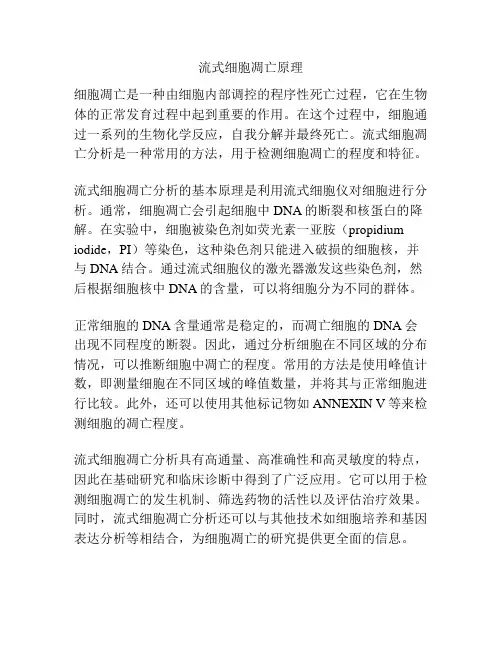 流式细胞凋亡原理

细胞凋亡是一种由细胞内部调控的程序性死亡过程，它在生物体的正常发育过程中起到重要的作用。在这个过程中，细胞通过一系列的生物化学反应，自我分解并最终死亡。流式细胞凋亡分析是一种常用的方法，用于检测细胞凋亡的程度和特征。

流式细胞凋亡分析的基本原理是利用流式细胞仪对细胞进行分析。通常，细胞凋亡会引起细胞中 DNA 的断裂和核蛋白的降解。在实验中，细胞被染色剂如荧光素一亚胺（propidium iodide，PI）等染色，这种染色剂只能进入破损的细胞核，并与 DNA 结合。通过流式细胞仪的激光器激发这些染色剂，然后根据细胞核中 DNA 的含量，可以将细胞分为不同的群体。

正常细胞的 DNA 含量通常是稳定的，而凋亡细胞的 DNA 会出现不同程度的断裂。因此，通过分析细胞在不同区域的分布情况，可以推断细胞中凋亡的程度。常用的方法是使用峰值计数，即测量细胞在不同区域的峰值数量，并将其与正常细胞进行比较。此外，还可以使用其他标记物如 ANNEXIN V 等来检测细胞的凋亡程度。

流式细胞凋亡分析具有高通量、高准确性和高灵敏度的特点，因此在基础研究和临床诊断中得到了广泛应用。它可以用于检测细胞凋亡的发生机制、筛选药物的活性以及评估治疗效果。同时，流式细胞凋亡分析还可以与其他技术如细胞培养和基因表达分析等相结合，为细胞凋亡的研究提供更全面的信息。